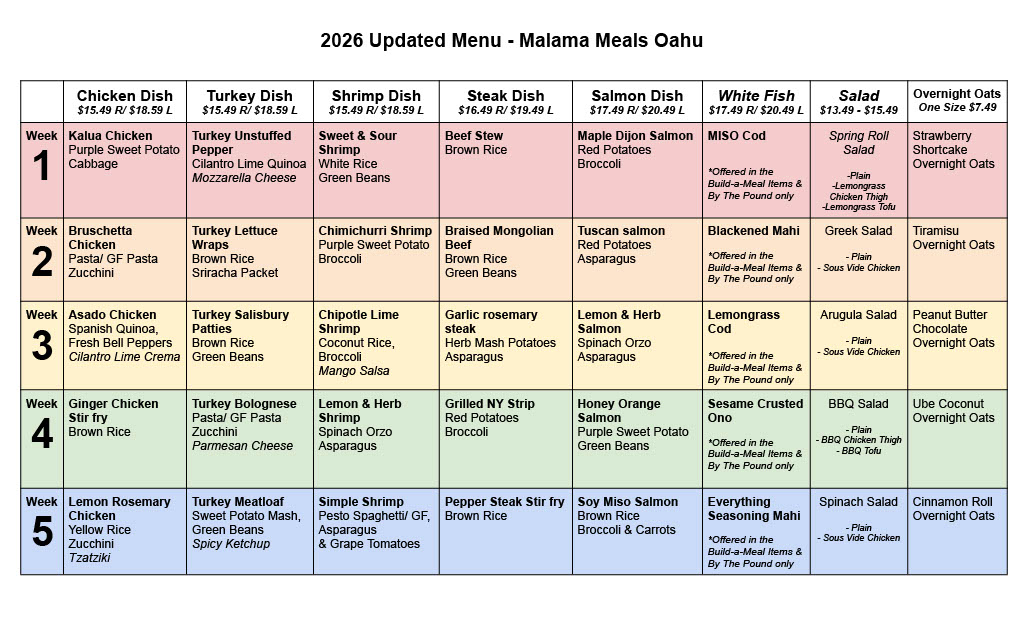 2026 Updated Menu - Malama Meals Oahu

| | Chicken Dish $15.49 R/ $18.59 L | Turkey Dish $15.49 R/ $18.59 L | Shrimp Dish $15.49 R/ $18.59 L | Steak Dish $16.49 R/ $19.49 L | Salmon Dish $17.49 R/ $20.49 L | White Fish $17.49 R/ $20.49 L | Salad $13.49 - $15.49 | Overnight Oats One Size $7.49 |
|---|---|---|---|---|---|---|---|---|
| Week 1 | Kalua Chicken Purple Sweet Potato Cabbage | Turkey Unstuffed Pepper Cilantro Lime Quinoa Mozzarella Cheese | Sweet & Sour Shrimp White Rice Green Beans | Beef Stew Brown Rice | Maple Dijon Salmon Red Potatoes Broccoli | MISO Cod *Offered in the Build-a-Meal Items & By The Pound only | Spring Roll Salad -Plain -Lemongrass Chicken Thigh -Lemongrass Tofu | Strawberry Shortcake Overnight Oats |
| Week 2 | Bruschetta Chicken Pasta/ GF Pasta Zucchini | Turkey Lettuce Wraps Brown Rice Sriracha Packet | Chimichurri Shrimp Purple Sweet Potato Broccoli | Braised Mongolian Beef Brown Rice Green Beans | Tuscan salmon Red Potatoes Asparagus | Blackened Mahi *Offered in the Build-a-Meal Items & By The Pound only | Greek Salad - Plain - Sous Vide Chicken | Tiramisu Overnight Oats |
| Week 3 | Asado Chicken Spanish Quinoa, Fresh Bell Peppers Cilantro Lime Crema | Turkey Salisbury Patties Brown Rice Green Beans | Chipotle Lime Shrimp Coconut Rice, Broccoli Mango Salsa | Garlic rosemary steak Herb Mash Potatoes Asparagus | Lemon & Herb Salmon Spinach Orzo Asparagus | Lemongrass Cod *Offered in the Build-a-Meal Items & By The Pound only | Arugula Salad - Plain - Sous Vide Chicken | Peanut Butter Chocolate Overnight Oats |
| Week 4 | Ginger Chicken Stir fry Brown Rice | Turkey Bolognese Pasta/ GF Pasta Zucchini Parmesan Cheese | Lemon & Herb Shrimp Spinach Orzo Asparagus | Grilled NY Strip Red Potatoes Broccoli | Honey Orange Salmon Purple Sweet Potato Green Beans | Sesame Crusted Ono *Offered in the Build-a-Meal Items & By The Pound only | BBQ Salad - Plain - BBQ Chicken Thigh - BBQ Tofu | Ube Coconut Overnight Oats |
| Week 5 | Lemon Rosemary Chicken Yellow Rice Zucchini Tzatziki | Turkey Meatloaf Sweet Potato Mash, Green Beans Spicy Ketchup | Simple Shrimp Pesto Spaghetti/ GF, Asparagus & Grape Tomatoes | Pepper Steak Stir fry Brown Rice | Soy Miso Salmon Brown Rice Broccoli & Carrots | Everything Seasoning Mahi *Offered in the Build-a-Meal Items & By The Pound only | Spinach Salad - Plain - Sous Vide Chicken | Cinnamon Roll Overnight Oats |